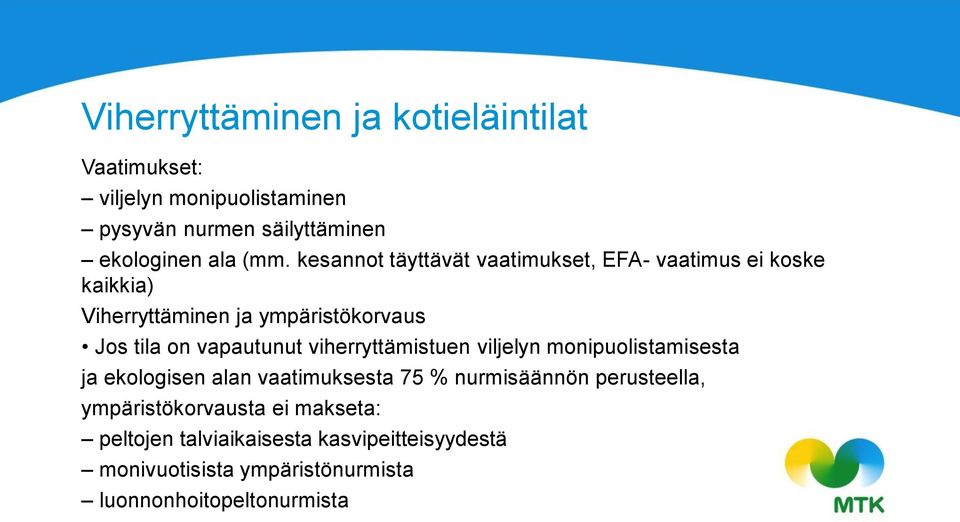 Viherryttäminen ja kotieläintilat

Vaatimukset:
– viljelyn monipuolistaminen
– pysyvän nurmen säilyttäminen
– ekologinen ala (mm. kesannot täyttävät vaatimukset, EFA- vaatimus ei koske kaikkia)
Viherryttäminen ja ympäristökorvaus
• Jos tila on vapautunut viherryttämistuen viljelyn monipuolistamisesta ja ekologisen alan vaatimuksesta 75 % nurmisäännön perusteella, ympäristökorvausta ei makseta:
– peltojen talviaikaisesta kasvipeitteisyydestä
– monivuotisista ympäristönurmista
– luonnonhoitopeltonurmista

MTK